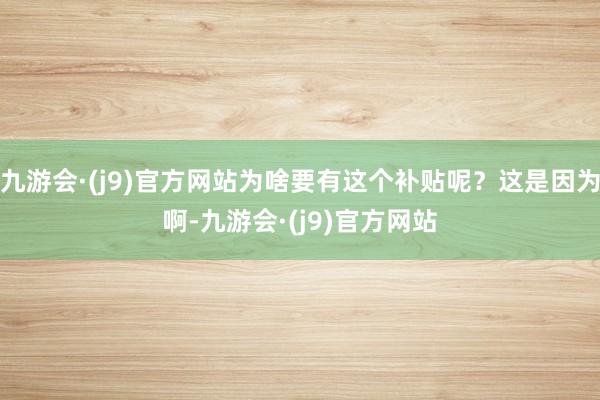 九游会·(j9)官方网站为啥要有这个补贴呢？这是因为啊-九游会·(j9)官方网站